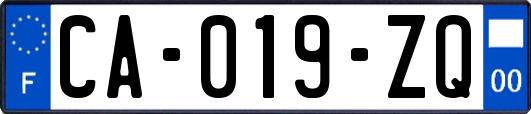 F

CA-019-ZQ

00